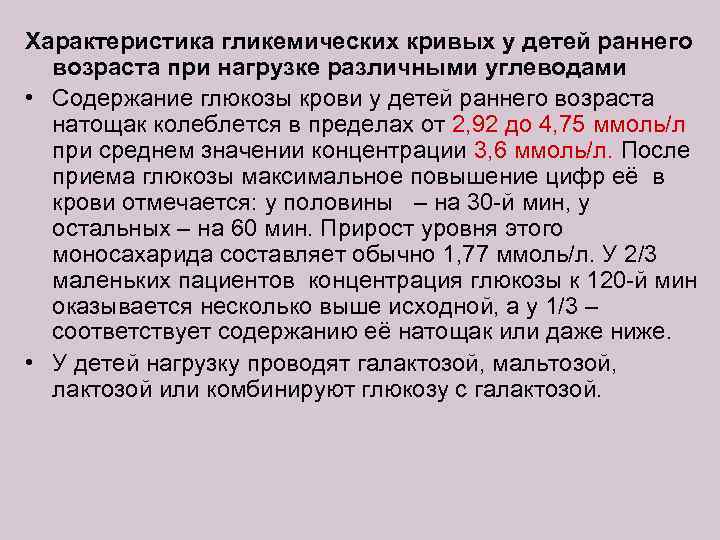 Характеристика гликемических кривых у детей раннего возраста при нагрузке различными углеводами

• Содержание глюкозы крови у детей раннего возраста натощак колеблется в пределах от 2,92 до 4,75 ммоль/л при среднем значении концентрации 3,6 ммоль/л. После приема глюкозы максимальное повышение цифр её в крови отмечается: у половины – на 30-й мин, у остальных – на 60 мин. Прирост уровня этого моносахарида составляет обычно 1,77 ммоль/л. У 2/3 маленьких пациентов концентрация глюкозы к 120-й мин оказывается несколько выше исходной, а у 1/3 – соответствует содержанию её натощак или даже ниже.

• У детей нагрузку проводят галактозой, мальтозой, лактозой или комбинируют глюкозу с галактозой.